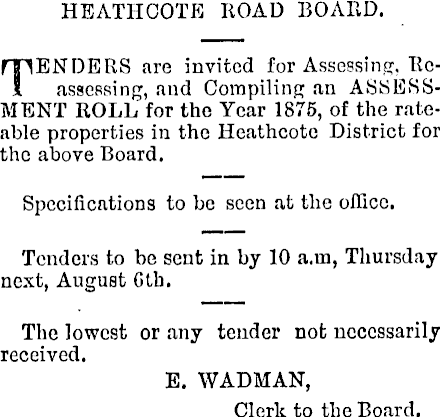 HEATHCOTE ROAD BOARD.

TENDERS are invited for Assessing, Reassessing, and Compiling an ASSESSMENT ROLL for the Year 1875, of the rateable properties in the Heathcote District for the above Board.

Specifications to be seen at the office.

Tenders to be sent in by 10 a.m, Thursday next, August 6th.

The lowest or any tender not necessarily received.

E. WADMAN,

Clerk to the Board.